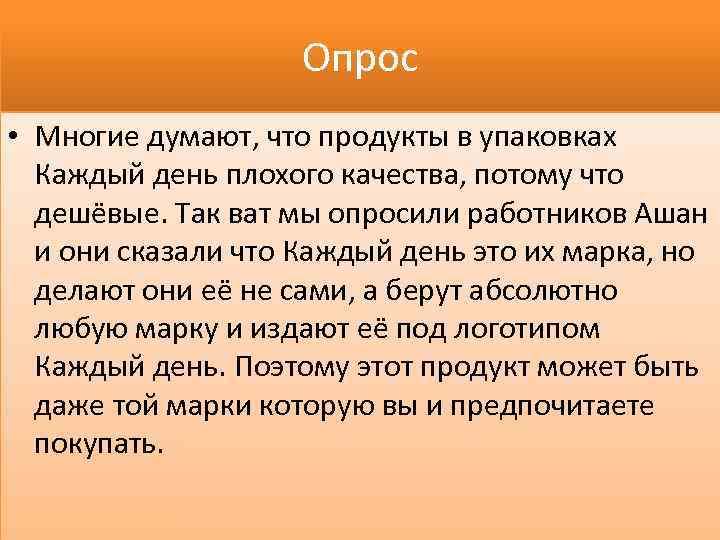 Опрос

• Многие думают, что продукты в упаковках Каждый день плохого качества, потому что дешёвые. Так ват мы опросили работников Ашан и они сказали что Каждый день это их марка, но делают они её не сами, а берут абсолютно любую марку и издают её под логотипом Каждый день. Поэтому этот продукт может быть даже той марки которую вы и предпочитаете покупать.